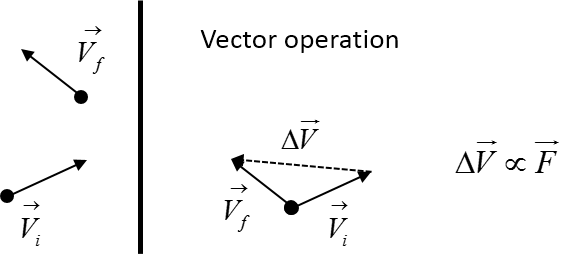 $\vec{V}_f$

$\vec{V}_i$

Vector operation

$\Delta\vec{V}$

$\vec{V}_f$

$\vec{V}_i$

$\Delta\vec{V} \propto \vec{F}$